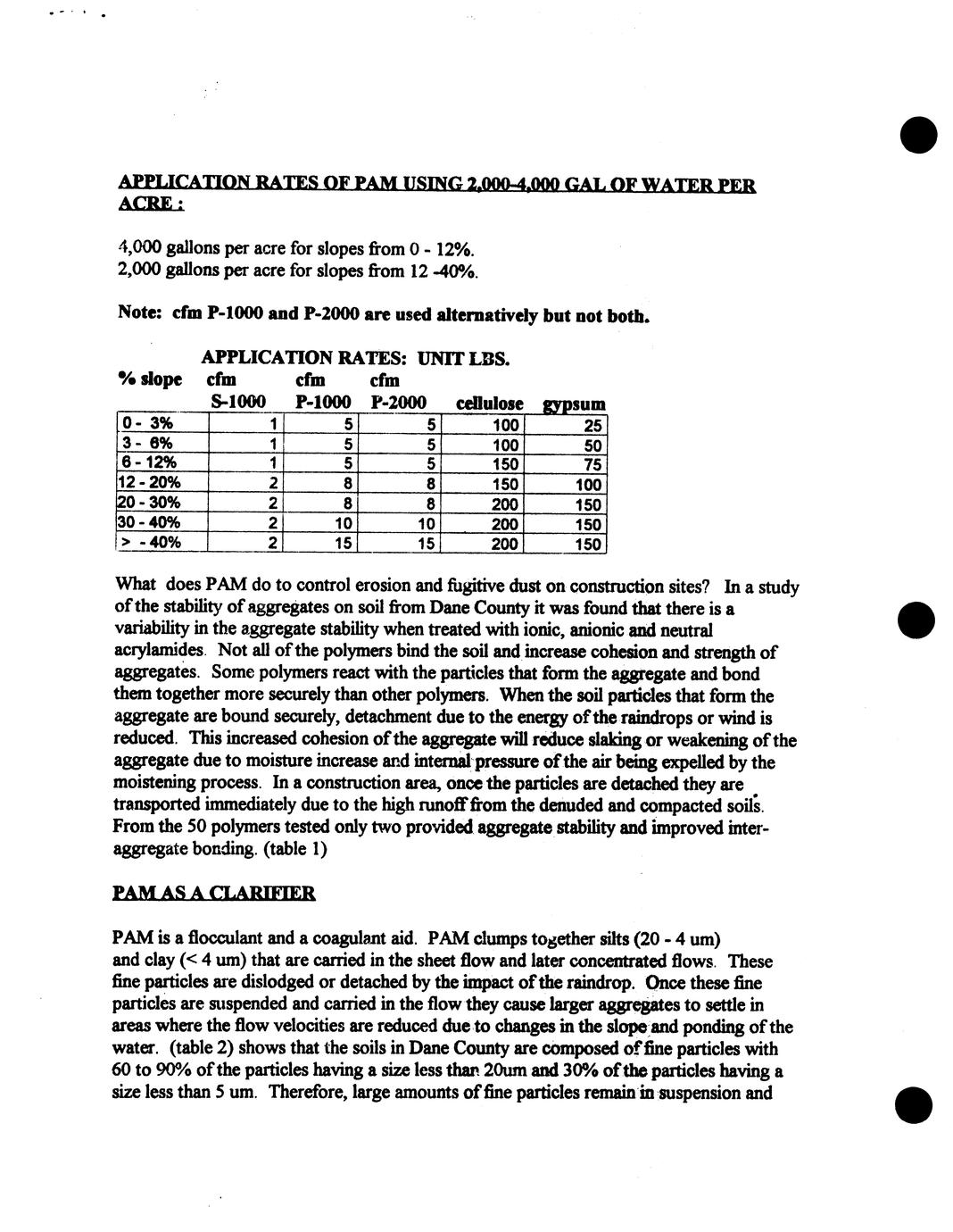 APPLICATION RATES OF PAM USING 2,000-4,000 GAL OF WATER PER ACRE :

4,000 gallons per acre for slopes from 0 - 12%.
2,000 gallons per acre for slopes from 12 -40%.

Note: cfm P-1000 and P-2000 are used alternatively but not both.

APPLICATION RATES: UNIT LBS.

| % slope | cfm S-1000 | cfm P-1000 | cfm P-2000 | cellulose | gypsum |
|---|---|---|---|---|---|
| 0 - 3% | 1 | 5 | 5 | 100 | 25 |
| 3 - 6% | 1 | 5 | 5 | 100 | 50 |
| 6 - 12% | 1 | 5 | 5 | 150 | 75 |
| 12 - 20% | 2 | 8 | 8 | 150 | 100 |
| 20 - 30% | 2 | 8 | 8 | 200 | 150 |
| 30 - 40% | 2 | 10 | 10 | 200 | 150 |
| > - 40% | 2 | 15 | 15 | 200 | 150 |

What does PAM do to control erosion and fugitive dust on construction sites? In a study of the stability of aggregates on soil from Dane County it was found that there is a variability in the aggregate stability when treated with ionic, anionic and neutral acrylamides. Not all of the polymers bind the soil and increase cohesion and strength of aggregates. Some polymers react with the particles that form the aggregate and bond them together more securely than other polymers. When the soil particles that form the aggregate are bound securely, detachment due to the energy of the raindrops or wind is reduced. This increased cohesion of the aggregate will reduce slaking or weakening of the aggregate due to moisture increase and internal pressure of the air being expelled by the moistening process. In a construction area, once the particles are detached they are transported immediately due to the high runoff from the denuded and compacted soils. From the 50 polymers tested only two provided aggregate stability and improved inter-aggregate bonding. (table 1)

PAM AS A CLARIFIER

PAM is a flocculant and a coagulant aid. PAM clumps together silts (20 - 4 um) and clay (< 4 um) that are carried in the sheet flow and later concentrated flows. These fine particles are dislodged or detached by the impact of the raindrop. Once these fine particles are suspended and carried in the flow they cause larger aggregates to settle in areas where the flow velocities are reduced due to changes in the slope and ponding of the water. (table 2) shows that the soils in Dane County are composed of fine particles with 60 to 90% of the particles having a size less than 20um and 30% of the particles having a size less than 5 um. Therefore, large amounts of fine particles remain in suspension and